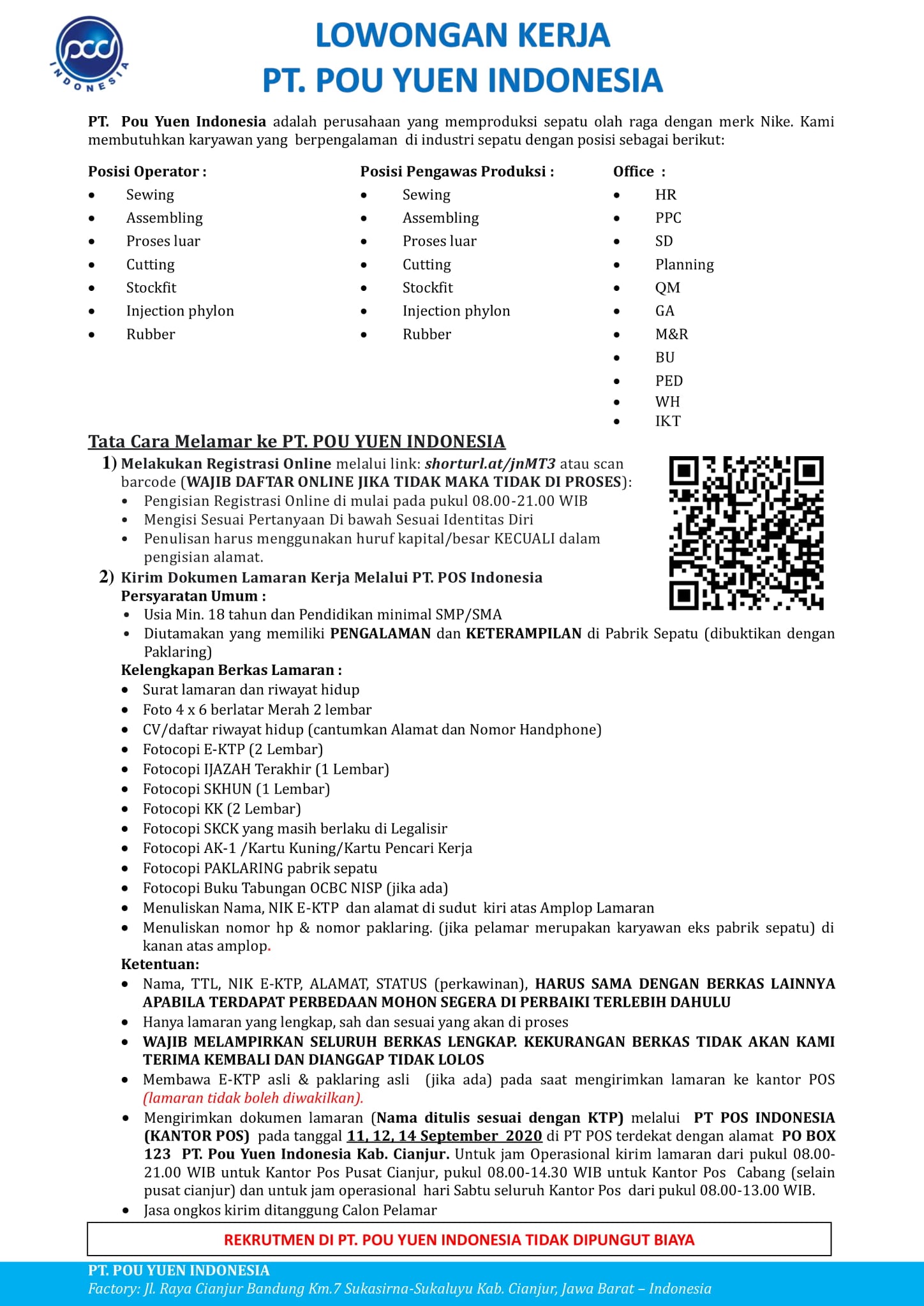 pcd
INDONESIA

LOWONGAN KERJA
PT. POU YUEN INDONESIA

PT. Pou Yuen Indonesia adalah perusahaan yang memproduksi sepatu olah raga dengan merk Nike. Kami membutuhkan karyawan yang berpengalaman di industri sepatu dengan posisi sebagai berikut:

Posisi Operator :
- Sewing
- Assembling
- Proses luar
- Cutting
- Stockfit
- Injection phylon
- Rubber

Posisi Pengawas Produksi :
- Sewing
- Assembling
- Proses luar
- Cutting
- Stockfit
- Injection phylon
- Rubber

Office :
- HR
- PPC
- SD
- Planning
- QM
- GA
- M&R
- BU
- PED
- WH
- IKT

Tata Cara Melamar ke PT. POU YUEN INDONESIA
1) Melakukan Registrasi Online melalui link: shorturl.at/jnMT3 atau scan barcode (WAJIB DAFTAR ONLINE JIKA TIDAK MAKA TIDAK DI PROSES):
- Pengisian Registrasi Online di mulai pada pukul 08.00-21.00 WIB
- Mengisi Sesuai Pertanyaan Di bawah Sesuai Identitas Diri
- Penulisan harus menggunakan huruf kapital/besar KECUALI dalam pengisian alamat.
2) Kirim Dokumen Lamaran Kerja Melalui PT. POS Indonesia
Persyaratan Umum :
- Usia Min. 18 tahun dan Pendidikan minimal SMP/SMA
- Diutamakan yang memiliki PENGALAMAN dan KETERAMPILAN di Pabrik Sepatu (dibuktikan dengan Paklaring)
Kelengkapan Berkas Lamaran :
- Surat lamaran dan riwayat hidup
- Foto 4 x 6 berlatar Merah 2 lembar
- CV/daftar riwayat hidup (cantumkan Alamat dan Nomor Handphone)
- Fotocopi E-KTP (2 Lembar)
- Fotocopi IJAZAH Terakhir (1 Lembar)
- Fotocopi SKHUN (1 Lembar)
- Fotocopi KK (2 Lembar)
- Fotocopi SKCK yang masih berlaku di Legalisir
- Fotocopi AK-1 /Kartu Kuning/Kartu Pencari Kerja
- Fotocopi PAKLARING pabrik sepatu
- Fotocopi Buku Tabungan OCBC NISP (jika ada)
- Menuliskan Nama, NIK E-KTP dan alamat di sudut kiri atas Amplop Lamaran
- Menuliskan nomor hp & nomor paklaring. (jika pelamar merupakan karyawan eks pabrik sepatu) di kanan atas amplop.
Ketentuan:
- Nama, TTL, NIK E-KTP, ALAMAT, STATUS (perkawinan), HARUS SAMA DENGAN BERKAS LAINNYA APABILA TERDAPAT PERBEDAAN MOHON SEGERA DI PERBAIKI TERLEBIH DAHULU
- Hanya lamaran yang lengkap, sah dan sesuai yang akan di proses
- WAJIB MELAMPIRKAN SELURUH BERKAS LENGKAP. KEKURANGAN BERKAS TIDAK AKAN KAMI TERIMA KEMBALI DAN DIANGGAP TIDAK LOLOS
- Membawa E-KTP asli & paklaring asli (jika ada) pada saat mengirimkan lamaran ke kantor POS (lamaran tidak boleh diwakilkan).
- Mengirimkan dokumen lamaran (Nama ditulis sesuai dengan KTP) melalui PT POS INDONESIA (KANTOR POS) pada tanggal 11, 12, 14 September 2020 di PT POS terdekat dengan alamat PO BOX 123 PT. Pou Yuen Indonesia Kab. Cianjur. Untuk jam Operasional kirim lamaran dari pukul 08.00-21.00 WIB untuk Kantor Pos Pusat Cianjur, pukul 08.00-14.30 WIB untuk Kantor Pos Cabang (selain pusat cianjur) dan untuk jam operasional hari Sabtu seluruh Kantor Pos dari pukul 08.00-13.00 WIB.
- Jasa ongkos kirim ditanggung Calon Pelamar

REKRUTMEN DI PT. POU YUEN INDONESIA TIDAK DIPUNGUT BIAYA

PT. POU YUEN INDONESIA
Factory: Jl. Raya Cianjur Bandung Km.7 Sukasirna-Sukaluyu Kab. Cianjur, Jawa Barat – Indonesia